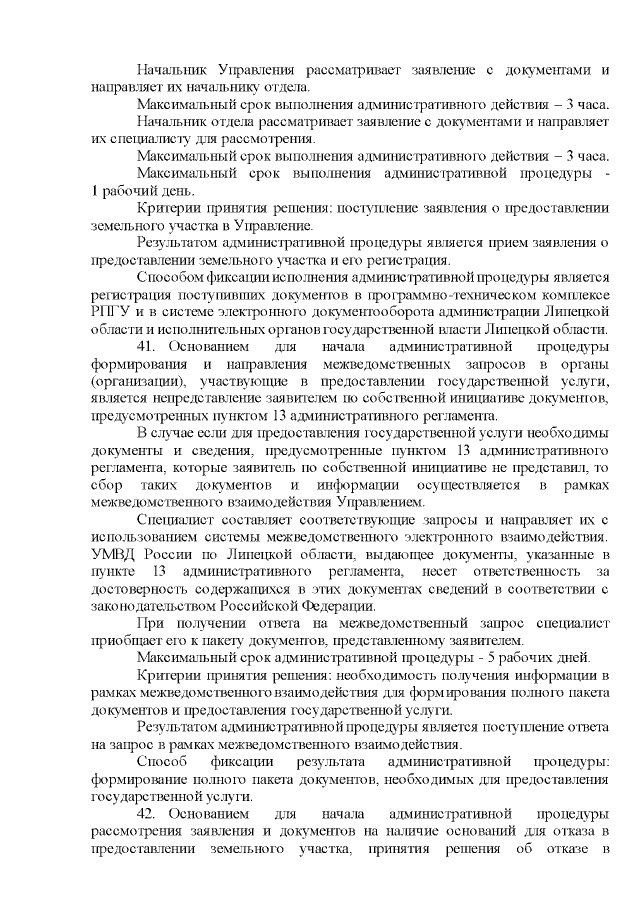 Начальник Управления рассматривает заявление с документами и направляет их начальнику отдела.

Максимальный срок выполнения административного действия – 3 часа.

Начальник отдела рассматривает заявление с документами и направляет их специалисту для рассмотрения.

Максимальный срок выполнения административного действия – 3 часа.

Максимальный срок выполнения административной процедуры - 1 рабочий день.

Критерии принятия решения: поступление заявления о предоставлении земельного участка в Управление.

Результатом административной процедуры является прием заявления о предоставлении земельного участка и его регистрация.

Способом фиксации исполнения административной процедуры является регистрация поступивших документов в программно-техническом комплексе РПГУ и в системе электронного документооборота администрации Липецкой области и исполнительных органов государственной власти Липецкой области.

41. Основанием для начала административной процедуры формирования и направления межведомственных запросов в органы (организации), участвующие в предоставлении государственной услуги, является непредставление заявителем по собственной инициативе документов, предусмотренных пунктом 13 административного регламента.

В случае если для предоставления государственной услуги необходимы документы и сведения, предусмотренные пунктом 13 административного регламента, которые заявитель по собственной инициативе не представил, то сбор таких документов и информации осуществляется в рамках межведомственного взаимодействия Управлением.

Специалист составляет соответствующие запросы и направляет их с использованием системы межведомственного электронного взаимодействия. УМВД России по Липецкой области, выдающее документы, указанные в пункте 13 административного регламента, несет ответственность за достоверность содержащихся в этих документах сведений в соответствии с законодательством Российской Федерации.

При получении ответа на межведомственный запрос специалист приобщает его к пакету документов, представленному заявителем.

Максимальный срок административной процедуры - 5 рабочих дней.

Критерии принятия решения: необходимость получения информации в рамках межведомственного взаимодействия для формирования полного пакета документов и предоставления государственной услуги.

Результатом административной процедуры является поступление ответа на запрос в рамках межведомственного взаимодействия.

Способ фиксации результата административной процедуры: формирование полного пакета документов, необходимых для предоставления государственной услуги.

42. Основанием для начала административной процедуры рассмотрения заявления и документов на наличие оснований для отказа в предоставлении земельного участка, принятия решения об отказе в